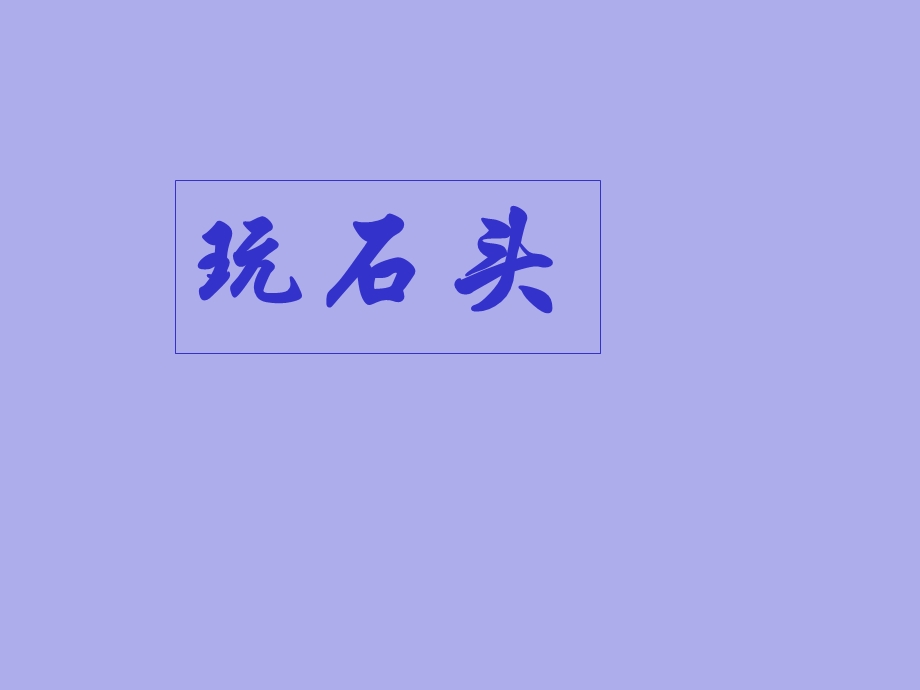 玩石头